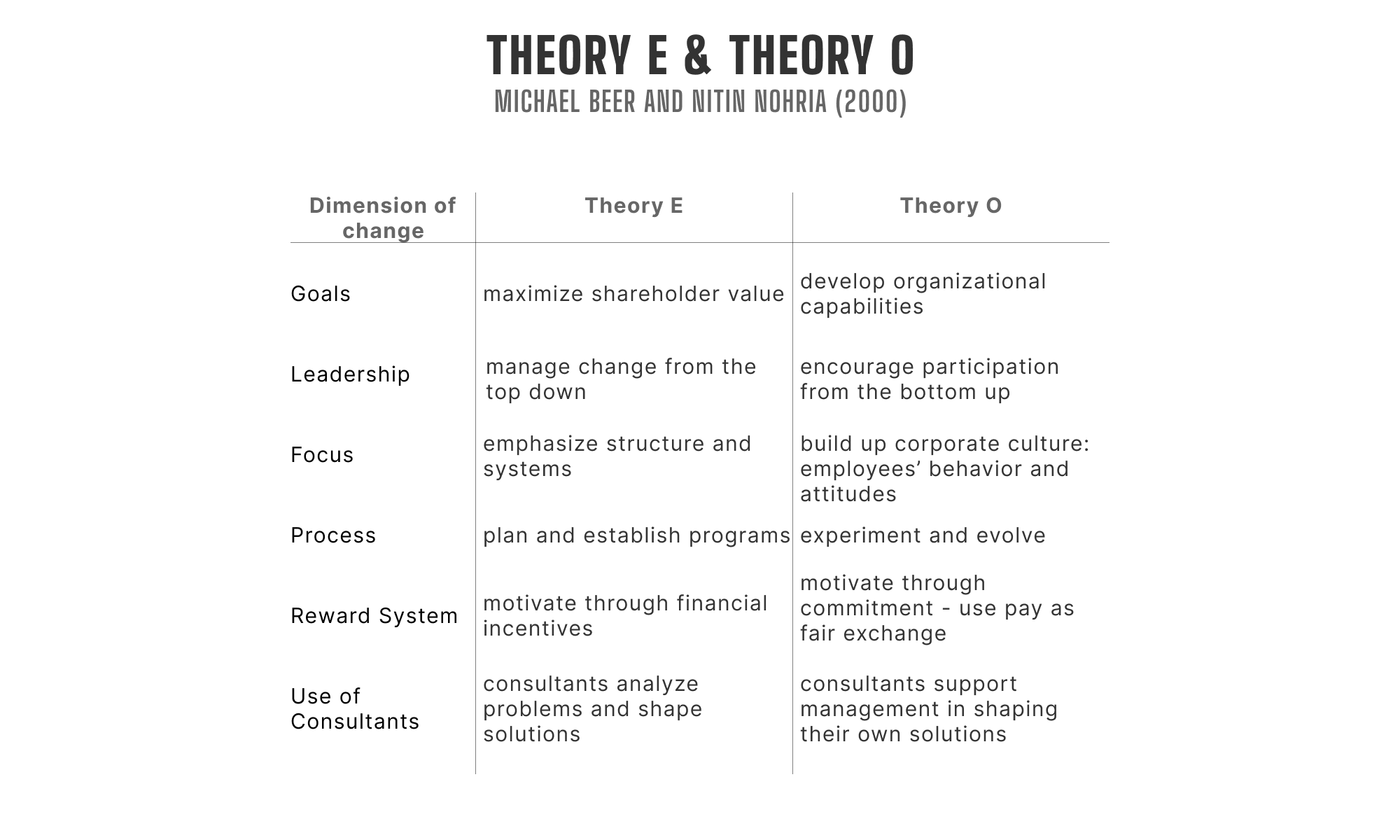 THEORY E & THEORY O

MICHAEL BEER AND NITIN NOHRIA (2000)

| Dimension of change | Theory E | Theory O |
|---|---|---|
| Goals | maximize shareholder value | develop organizational capabilities |
| Leadership | manage change from the top down | encourage participation from the bottom up |
| Focus | emphasize structure and systems | build up corporate culture: employees’ behavior and attitudes |
| Process | plan and establish programs | experiment and evolve |
| Reward System | motivate through financial incentives | motivate through commitment - use pay as fair exchange |
| Use of Consultants | consultants analyze problems and shape solutions | consultants support management in shaping their own solutions |